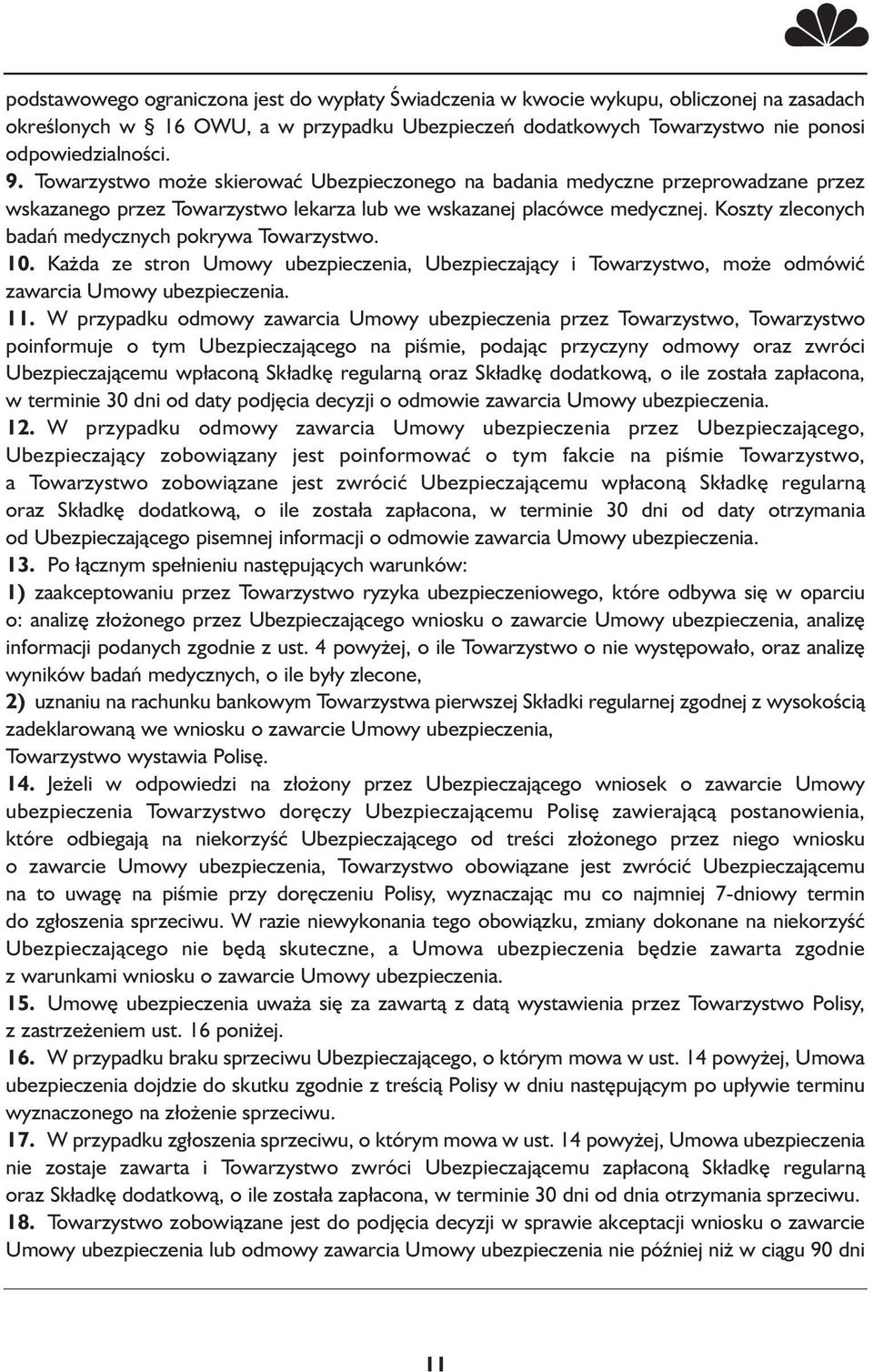 podstawowego ograniczona jest do wypłaty Świadczenia w kwocie wykupu, obliczonej na zasadach określonych w 16 OWU, a w przypadku Ubezpieczeń dodatkowych Towarzystwo nie ponosi odpowiedzialności.

9. Towarzystwo może skierować Ubezpieczonego na badania medyczne przeprowadzane przez wskazanego przez Towarzystwo lekarza lub we wskazanej placówce medycznej. Koszty zleconych badań medycznych pokrywa Towarzystwo.

10. Każda ze stron Umowy ubezpieczenia, Ubezpieczający i Towarzystwo, może odmówić zawarcia Umowy ubezpieczenia.

11. W przypadku odmowy zawarcia Umowy ubezpieczenia przez Towarzystwo, Towarzystwo poinformuje o tym Ubezpieczającego na piśmie, podając przyczyny odmowy oraz zwróci Ubezpieczającemu wpłaconą Składkę regularną oraz Składkę dodatkową, o ile została zapłacona, w terminie 30 dni od daty podjęcia decyzji o odmowie zawarcia Umowy ubezpieczenia.

12. W przypadku odmowy zawarcia Umowy ubezpieczenia przez Ubezpieczającego, Ubezpieczający zobowiązany jest poinformować o tym fakcie na piśmie Towarzystwo, a Towarzystwo zobowiązane jest zwrócić Ubezpieczającemu wpłaconą Składkę regularną oraz Składkę dodatkową, o ile została zapłacona, w terminie 30 dni od daty otrzymania od Ubezpieczającego pisemnej informacji o odmowie zawarcia Umowy ubezpieczenia.

13. Po łącznym spełnieniu następujących warunków:
1) zaakceptowaniu przez Towarzystwo ryzyka ubezpieczeniowego, które odbywa się w oparciu o: analizę złożonego przez Ubezpieczającego wniosku o zawarcie Umowy ubezpieczenia, analizę informacji podanych zgodnie z ust. 4 powyżej, o ile Towarzystwo o nie występowało, oraz analizę wyników badań medycznych, o ile były zlecone,
2) uznaniu na rachunku bankowym Towarzystwa pierwszej Składki regularnej zgodnej z wysokością zadeklarowaną we wniosku o zawarcie Umowy ubezpieczenia,
Towarzystwo wystawia Polisę.

14. Jeżeli w odpowiedzi na złożony przez Ubezpieczającego wniosek o zawarcie Umowy ubezpieczenia Towarzystwo doręczy Ubezpieczającemu Polisę zawierającą postanowienia, które odbiegają na niekorzyść Ubezpieczającego od treści złożonego przez niego wniosku o zawarcie Umowy ubezpieczenia, Towarzystwo obowiązane jest zwrócić Ubezpieczającemu na to uwagę na piśmie przy doręczeniu Polisy, wyznaczając mu co najmniej 7-dniowy termin do zgłoszenia sprzeciwu. W razie niewykonania tego obowiązku, zmiany dokonane na niekorzyść Ubezpieczającego nie będą skuteczne, a Umowa ubezpieczenia będzie zawarta zgodnie z warunkami wniosku o zawarcie Umowy ubezpieczenia.

15. Umowę ubezpieczenia uważa się za zawartą z datą wystawienia przez Towarzystwo Polisy, z zastrzeżeniem ust. 16 poniżej.

16. W przypadku braku sprzeciwu Ubezpieczającego, o którym mowa w ust. 14 powyżej, Umowa ubezpieczenia dojdzie do skutku zgodnie z treścią Polisy w dniu następującym po upływie terminu wyznaczonego na złożenie sprzeciwu.

17. W przypadku zgłoszenia sprzeciwu, o którym mowa w ust. 14 powyżej, Umowa ubezpieczenia nie zostaje zawarta i Towarzystwo zwróci Ubezpieczającemu zapłaconą Składkę regularną oraz Składkę dodatkową, o ile została zapłacona, w terminie 30 dni od dnia otrzymania sprzeciwu.

18. Towarzystwo zobowiązane jest do podjęcia decyzji w sprawie akceptacji wniosku o zawarcie Umowy ubezpieczenia lub odmowy zawarcia Umowy ubezpieczenia nie później niż w ciągu 90 dni

11